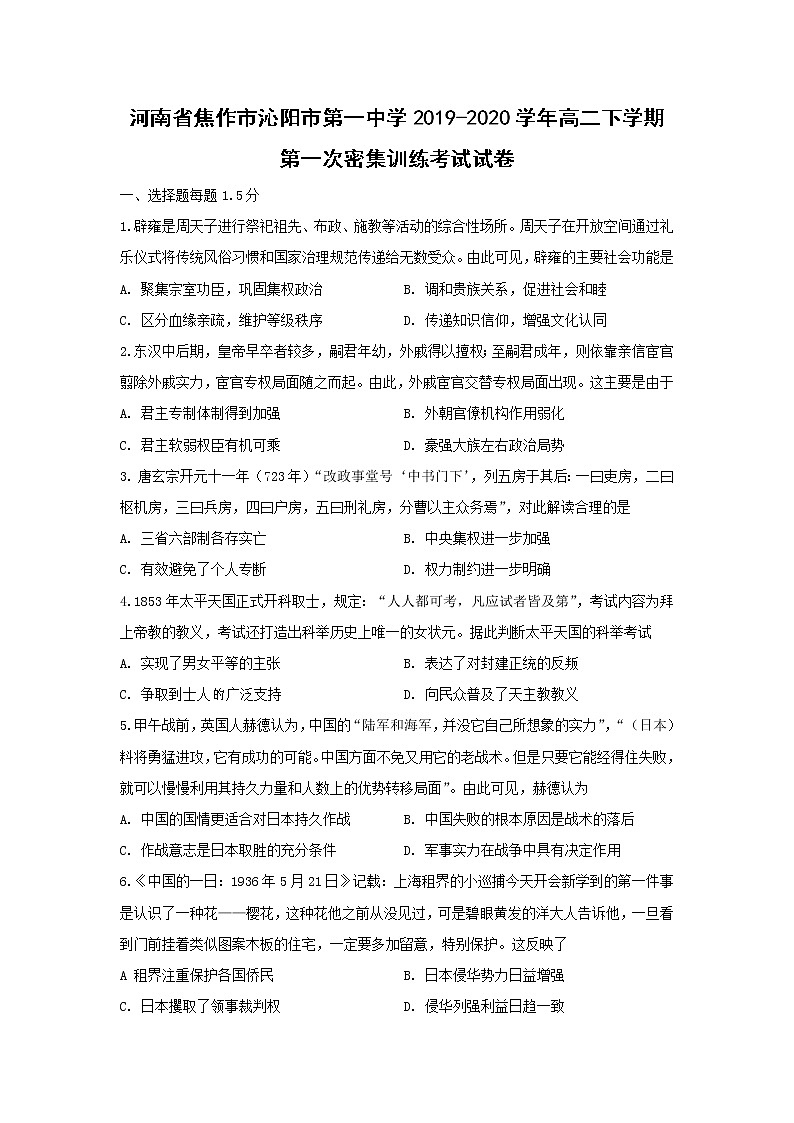 河南省焦作市沁阳市第一中学 2019-2020 学年高二下学期

第一次密集训练考试试卷

一、选择题每题 1.5分

1.辟雍是周天子进行祭祀祖先、布政、施教等活动的综合性场所。周天子在开放空间通过礼乐仪式将传统风俗习惯和国家治理规范传递给无数受众。由此可见，辟雍的主要社会功能是

A. 聚集宗室功臣，巩固集权政治　　B. 调和贵族关系，促进社会和睦

C. 区分血缘亲疏，维护等级秩序　　D. 传递知识信仰，增强文化认同

2.东汉中后期，皇帝早卒者较多，嗣君年幼，外戚得以擅权;至嗣君成年，则依靠亲信宦官翦除外戚实力，宦官专权局面随之而起。由此，外戚宦官交替专权局面出现。这主要是由于

A. 君主专制体制得到加强　　B. 外朝官僚机构作用弱化

C. 君主软弱权臣有机可乘　　D. 豪强大族左右政治局势

3. 唐玄宗开元十一年（723年）“改政事堂号‘中书门下’，列五房于其后：一曰吏房，二曰枢机房，三曰兵房，四曰户房，五曰刑礼房，分曹以主众务焉”，对此解读合理的是

A. 三省六部制名存实亡　　B. 中央集权进一步加强

C. 有效避免了个人专断　　D. 权力制约进一步明确

4.1853年太平天国正式开科取士，规定：“人人都可考，凡应试者皆及第”，考试内容为拜上帝教的教义，考试还打造出科举历史上唯一的女状元。据此判断太平天国的科举考试

A. 实现了男女平等的主张　　B. 表达了对封建正统的反叛

C. 争取到士人的广泛支持　　D. 向民众普及了天主教教义

5.甲午战前，英国人赫德认为，中国的“陆军和海军，并没它自己所想象的实力”，“（日本）料将勇猛进攻，它有成功的可能。中国方面不免又用它的老战术。但是只要它能经得住失败，就可以慢慢利用其持久力量和人数上的优势转移局面”。由此可见，赫德认为

A. 中国的国情更适合对日本持久作战　　B. 中国失败的根本原因是战术的落后

C. 作战意志是日本取胜的充分条件　　D. 军事实力在战争中具有决定作用

6.《中国的一日：1936 年 5 月 21 日》记载：上海租界的小巡捕今天开会新学到的第一件事是认识了一种花——樱花，这种花他之前从没见过，可是碧眼黄发的洋大人告诉他，一旦看到门前挂着类似图案木板的住宅，一定要多加留意，特别保护。这反映了

A 租界注重保护各国侨民　　B. 日本侵华势力日益增强

C. 日本攫取了领事裁判权　　D. 侵华列强利益日趋一致